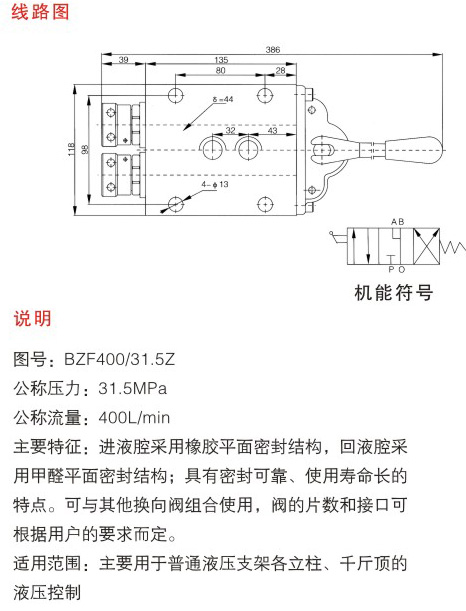 线路图

386

39

135

80

28

δ=44

32

43

118

98

4-φ13

A B

P O

机能符号

说明

图号：BZF400/31.5Z

公称压力：31.5MPa

公称流量：400L/min

主要特征：进液腔采用橡胶平面密封结构，回液腔采用甲醛平面密封结构；具有密封可靠、使用寿命长的特点。可与其他换向阀组合使用，阀的片数和接口可根据用户的要求而定。

适用范围：主要用于普通液压支架各立柱、千斤顶的液压控制